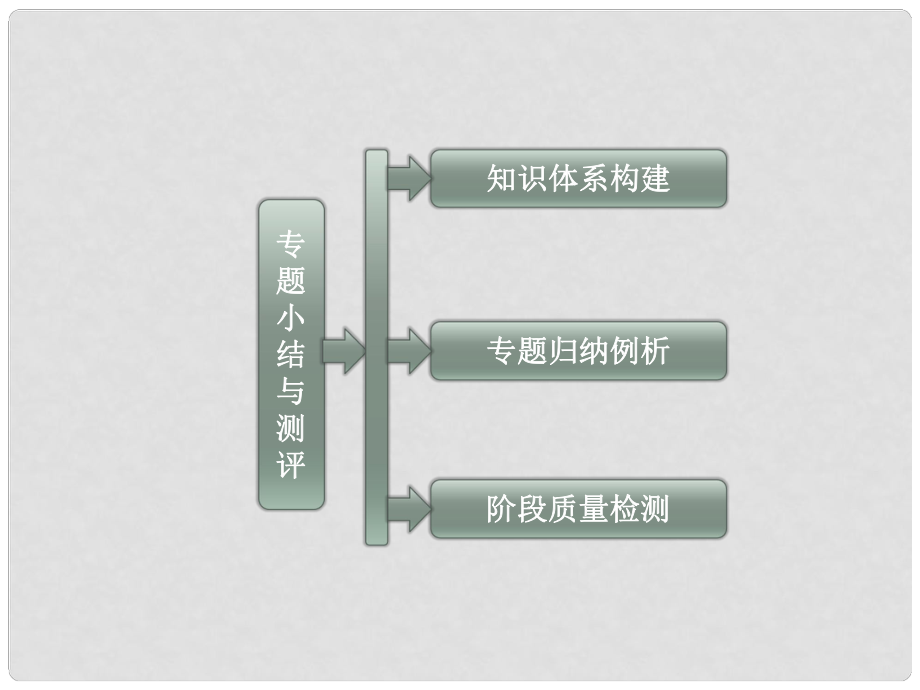 专题小结与测评

知识体系构建

专题归纳例析

阶段质量检测